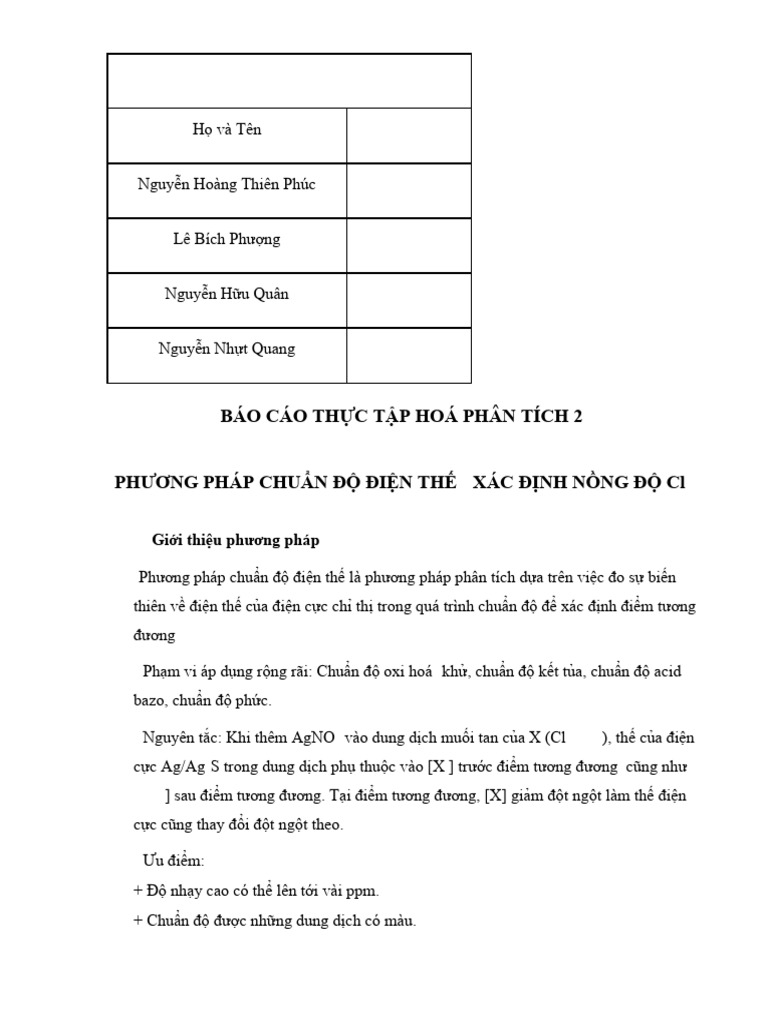 | | |
|---|---|
| Họ và Tên | |
| Nguyễn Hoàng Thiên Phúc | |
| Lê Bích Phượng | |
| Nguyễn Hữu Quân | |
| Nguyễn Nhựt Quang | |

BÁO CÁO THỰC TẬP HOÁ PHÂN TÍCH 2

PHƯƠNG PHÁP CHUẨN ĐỘ ĐIỆN THẾ XÁC ĐỊNH NỒNG ĐỘ Cl

Giới thiệu phương pháp

Phương pháp chuẩn độ điện thế là phương pháp phân tích dựa trên việc đo sự biến thiên về điện thế của điện cực chỉ thị trong quá trình chuẩn độ để xác định điểm tương đương

Phạm vi áp dụng rộng rãi: Chuẩn độ oxi hoá khử, chuẩn độ kết tủa, chuẩn độ acid bazo, chuẩn độ phức.

Nguyên tắc: Khi thêm AgNO vào dung dịch muối tan của X (Cl ), thế của điện cực Ag/Ag S trong dung dịch phụ thuộc vào [X ] trước điểm tương đương cũng như ] sau điểm tương đương. Tại điểm tương đương, [X] giảm đột ngột làm thế điện cực cũng thay đổi đột ngột theo.

Ưu điểm:
+ Độ nhạy cao có thể lên tới vài ppm.
+ Chuẩn độ được những dung dịch có màu.